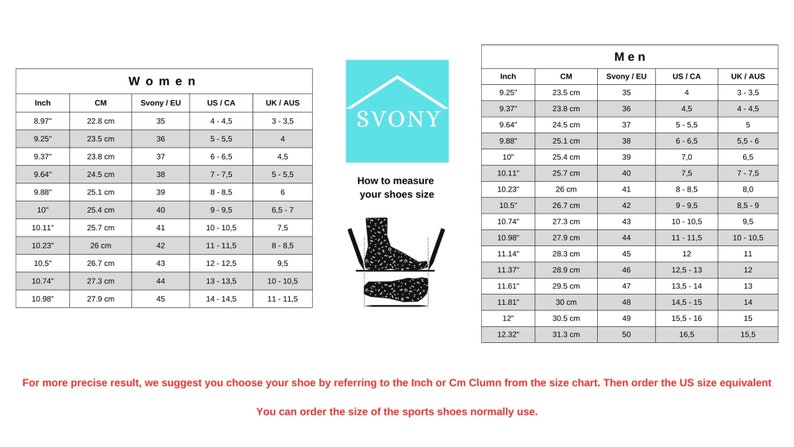 Women

| Inch | CM | Svony / EU | US / CA | UK / AUS |
|---|---|---|---|---|
| 8.97" | 22.8 cm | 35 | 4 - 4,5 | 3 - 3,5 |
| 9.25" | 23.5 cm | 36 | 5 - 5,5 | 4 |
| 9.37" | 23.8 cm | 37 | 6 - 6,5 | 4,5 |
| 9.64" | 24.5 cm | 38 | 7 - 7,5 | 5 - 5,5 |
| 9.88" | 25.1 cm | 39 | 8 - 8,5 | 6 |
| 10" | 25.4 cm | 40 | 9 - 9,5 | 6,5 - 7 |
| 10.11" | 25.7 cm | 41 | 10 - 10,5 | 7,5 |
| 10.23" | 26 cm | 42 | 11 - 11,5 | 8 - 8,5 |
| 10.5" | 26.7 cm | 43 | 12 - 12,5 | 9,5 |
| 10.74" | 27.3 cm | 44 | 13 - 13,5 | 10 - 10,5 |
| 10.98" | 27.9 cm | 45 | 14 - 14,5 | 11 - 11,5 |

SVONY

How to measure your shoes size

Men

| Inch | CM | Svony / EU | US / CA | UK / AUS |
|---|---|---|---|---|
| 9.25" | 23.5 cm | 35 | 4 | 3 - 3,5 |
| 9.37" | 23.8 cm | 36 | 4,5 | 4 - 4,5 |
| 9.64" | 24.5 cm | 37 | 5 - 5,5 | 5 |
| 9.88" | 25.1 cm | 38 | 6 - 6,5 | 5,5 - 6 |
| 10" | 25.4 cm | 39 | 7,0 | 6,5 |
| 10.11" | 25.7 cm | 40 | 7,5 | 7 - 7,5 |
| 10.23" | 26 cm | 41 | 8 - 8,5 | 8,0 |
| 10.5" | 26.7 cm | 42 | 9 - 9,5 | 8,5 - 9 |
| 10.74" | 27.3 cm | 43 | 10 - 10,5 | 9,5 |
| 10.98" | 27.9 cm | 44 | 11 - 11,5 | 10 - 10,5 |
| 11.14" | 28.3 cm | 45 | 12 | 11 |
| 11.37" | 28.9 cm | 46 | 12,5 - 13 | 12 |
| 11.61" | 29.5 cm | 47 | 13,5 - 14 | 13 |
| 11.81" | 30 cm | 48 | 14,5 - 15 | 14 |
| 12" | 30.5 cm | 49 | 15,5 - 16 | 15 |
| 12.32" | 31.3 cm | 50 | 16,5 | 15,5 |

For more precise result, we suggest you choose your shoe by referring to the Inch or Cm Clumn from the size chart. Then order the US size equivalent

You can order the size of the sports shoes normally use.